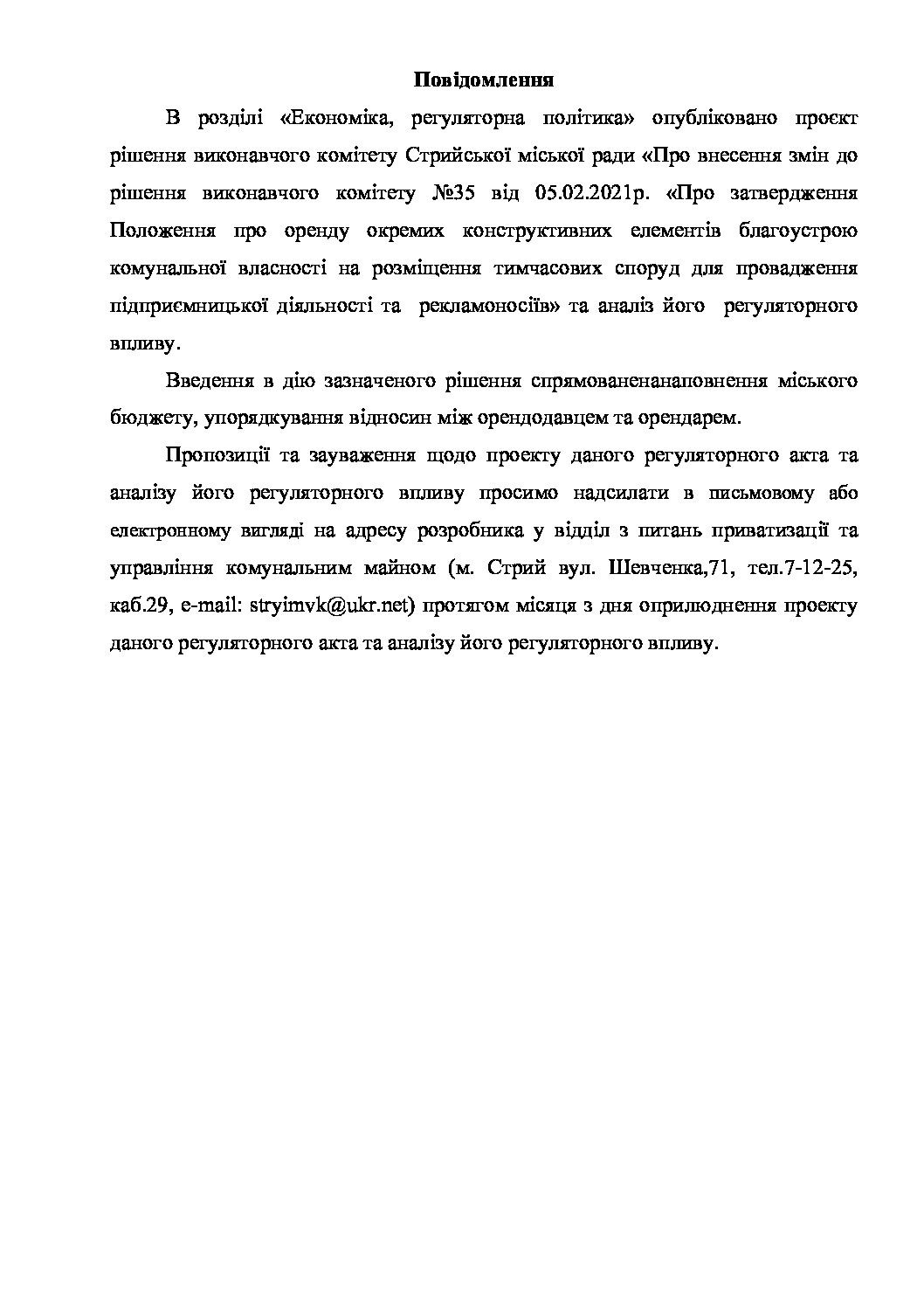 Повідомлення

В розділі «Економіка, регуляторна політика» опубліковано проєкт рішення виконавчого комітету Стрийської міської ради «Про внесення змін до рішення виконавчого комітету №35 від 05.02.2021р. «Про затвердження Положення про оренду окремих конструктивних елементів благоустрою комунальної власності на розміщення тимчасових споруд для провадження підприємницької діяльності та рекламоносіїв» та аналіз його регуляторного впливу.

Введення в дію зазначеного рішення спрямованенанаповнення міського бюджету, упорядкування відносин між орендодавцем та орендарем.

Пропозиції та зауваження щодо проекту даного регуляторного акта та аналізу його регуляторного впливу просимо надсилати в письмовому або електронному вигляді на адресу розробника у відділ з питань приватизації та управління комунальним майном (м. Стрий вул. Шевченка,71, тел.7-12-25, каб.29, e-mail: stryimvk@ukr.net) протягом місяця з дня оприлюднення проекту даного регуляторного акта та аналізу його регуляторного впливу.